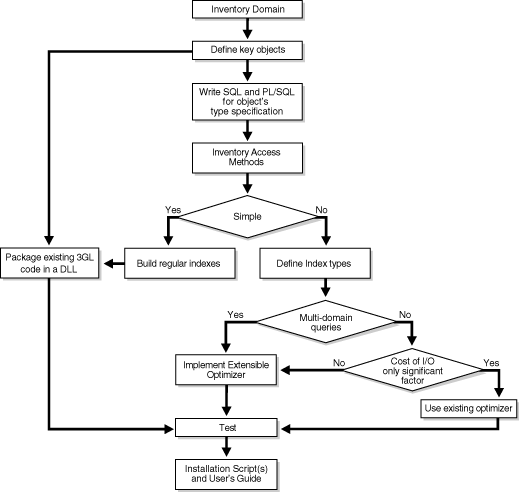 Inventory Domain

Define key objects

Write SQL and PL/SQL for object's type specification

Inventory Access Methods

Yes

Simple

No

Package existing 3GL code in a DLL

Build regular indexes

Define Index types

Yes

Multi-domain queries

No

Implement Extensible Optimizer

No

Cost of I/O only significant factor

Yes

Use existing optimizer

Test

Installation Script(s) and User's Guide